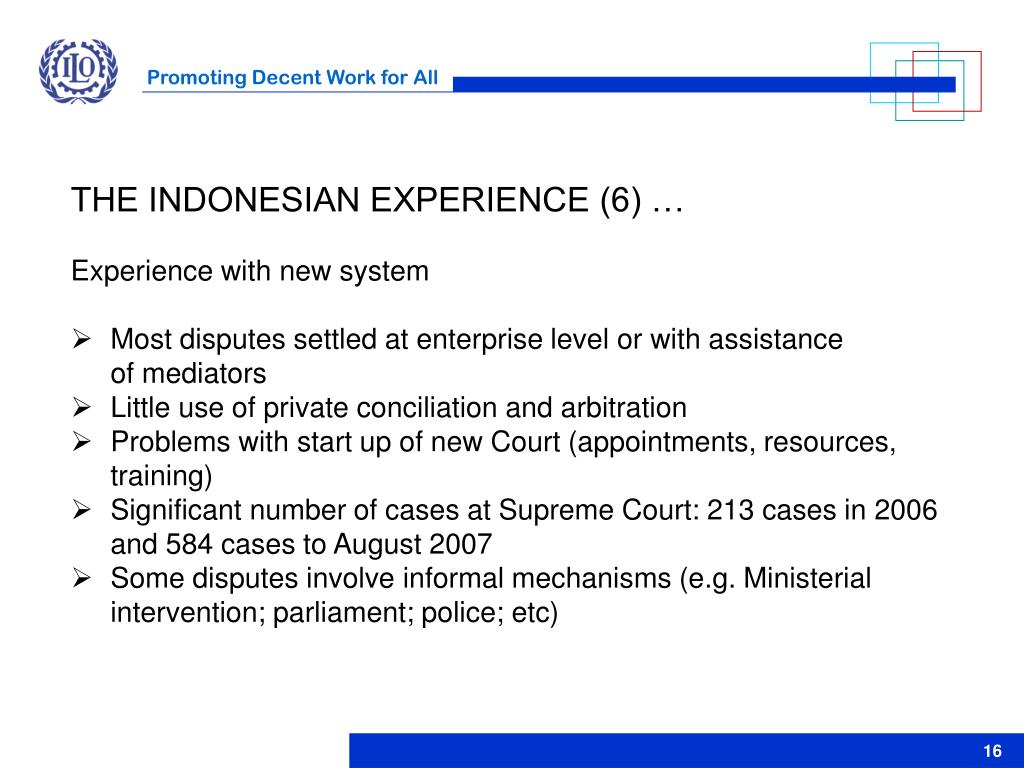 ILO

Promoting Decent Work for All

THE INDONESIAN EXPERIENCE (6) …

Experience with new system

➢ Most disputes settled at enterprise level or with assistance of mediators
➢ Little use of private conciliation and arbitration
➢ Problems with start up of new Court (appointments, resources, training)
➢ Significant number of cases at Supreme Court: 213 cases in 2006 and 584 cases to August 2007
➢ Some disputes involve informal mechanisms (e.g. Ministerial intervention; parliament; police; etc)

16